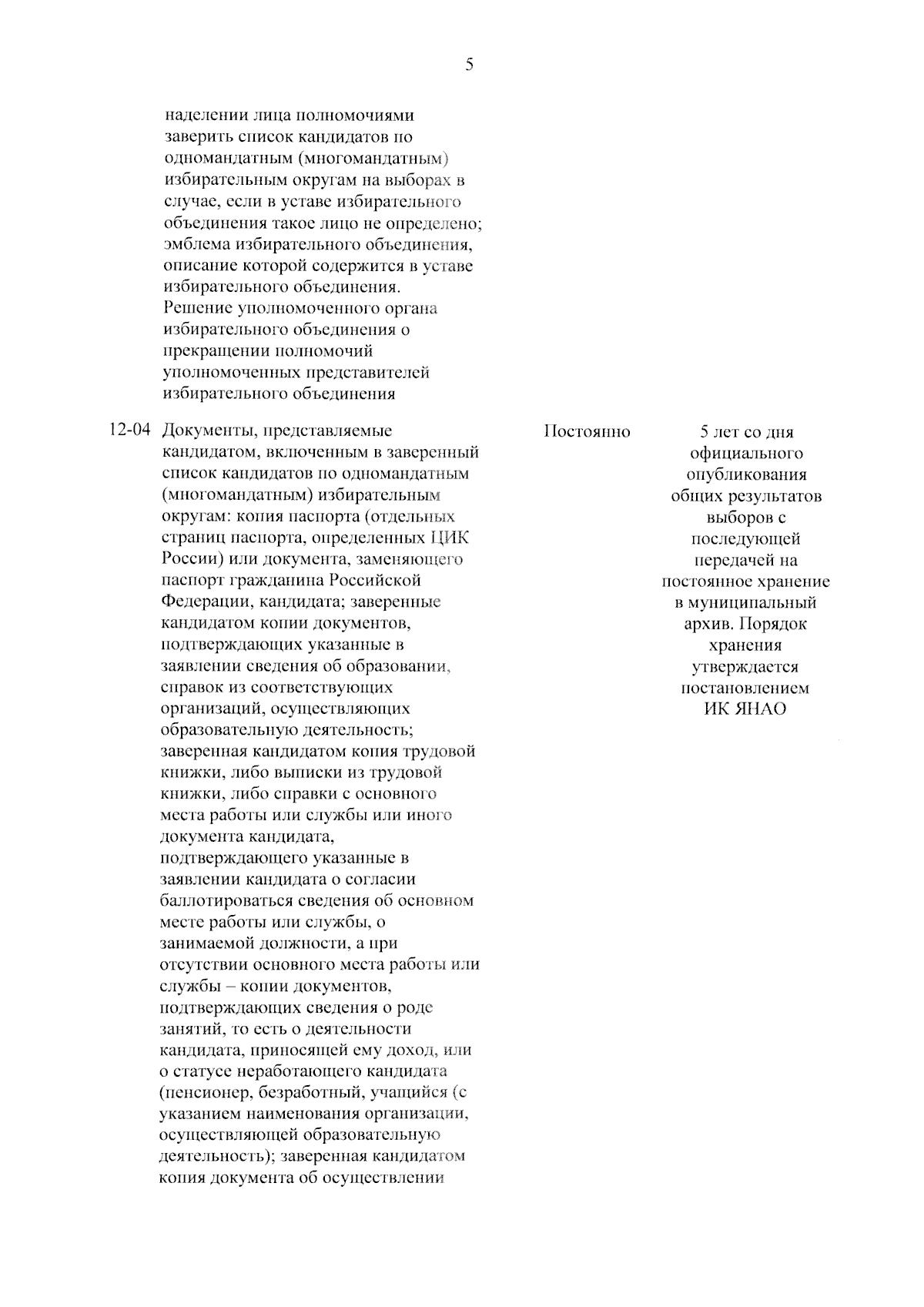 5

| | | | |
|---|---|---|---|
| | наделении лица полномочиями заверить список кандидатов по одномандатным (многомандатным) избирательным округам на выборах в случае, если в уставе избирательного объединения такое лицо не определено; эмблема избирательного объединения, описание которой содержится в уставе избирательного объединения. Решение уполномоченного органа избирательного объединения о прекращении полномочий уполномоченных представителей избирательного объединения | | |
| 12-04 | Документы, представляемые кандидатом, включенным в заверенный список кандидатов по одномандатным (многомандатным) избирательным округам: копия паспорта (отдельных страниц паспорта, определенных ЦИК России) или документа, заменяющего паспорт гражданина Российской Федерации, кандидата; заверенные кандидатом копии документов, подтверждающих указанные в заявлении сведения об образовании, справок из соответствующих организаций, осуществляющих образовательную деятельность; заверенная кандидатом копия трудовой книжки, либо выписки из трудовой книжки, либо справки с основного места работы или службы или иного документа кандидата, подтверждающего указанные в заявлении кандидата о согласии баллотироваться сведения об основном месте работы или службы, о занимаемой должности, а при отсутствии основного места работы или службы – копии документов, подтверждающих сведения о роде занятий, то есть о деятельности кандидата, приносящей ему доход, или о статусе неработающего кандидата (пенсионер, безработный, учащийся (с указанием наименования организации, осуществляющей образовательную деятельность); заверенная кандидатом копия документа об осуществлении | Постоянно | 5 лет со дня официального опубликования общих результатов выборов с последующей передачей на постоянное хранение в муниципальный архив. Порядок хранения утверждается постановлением ИК ЯНАО |